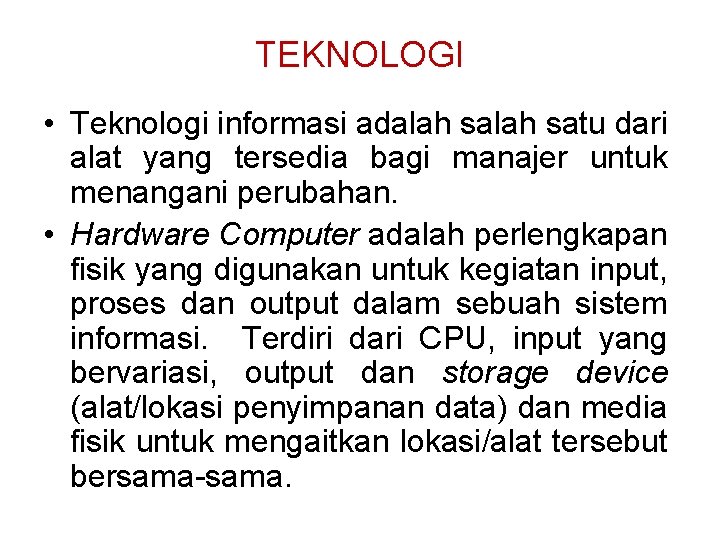 TEKNOLOGI

• Teknologi informasi adalah salah satu dari alat yang tersedia bagi manajer untuk menangani perubahan.

• Hardware Computer adalah perlengkapan fisik yang digunakan untuk kegiatan input, proses dan output dalam sebuah sistem informasi. Terdiri dari CPU, input yang bervariasi, output dan storage device (alat/lokasi penyimpanan data) dan media fisik untuk mengaitkan lokasi/alat tersebut bersama-sama.